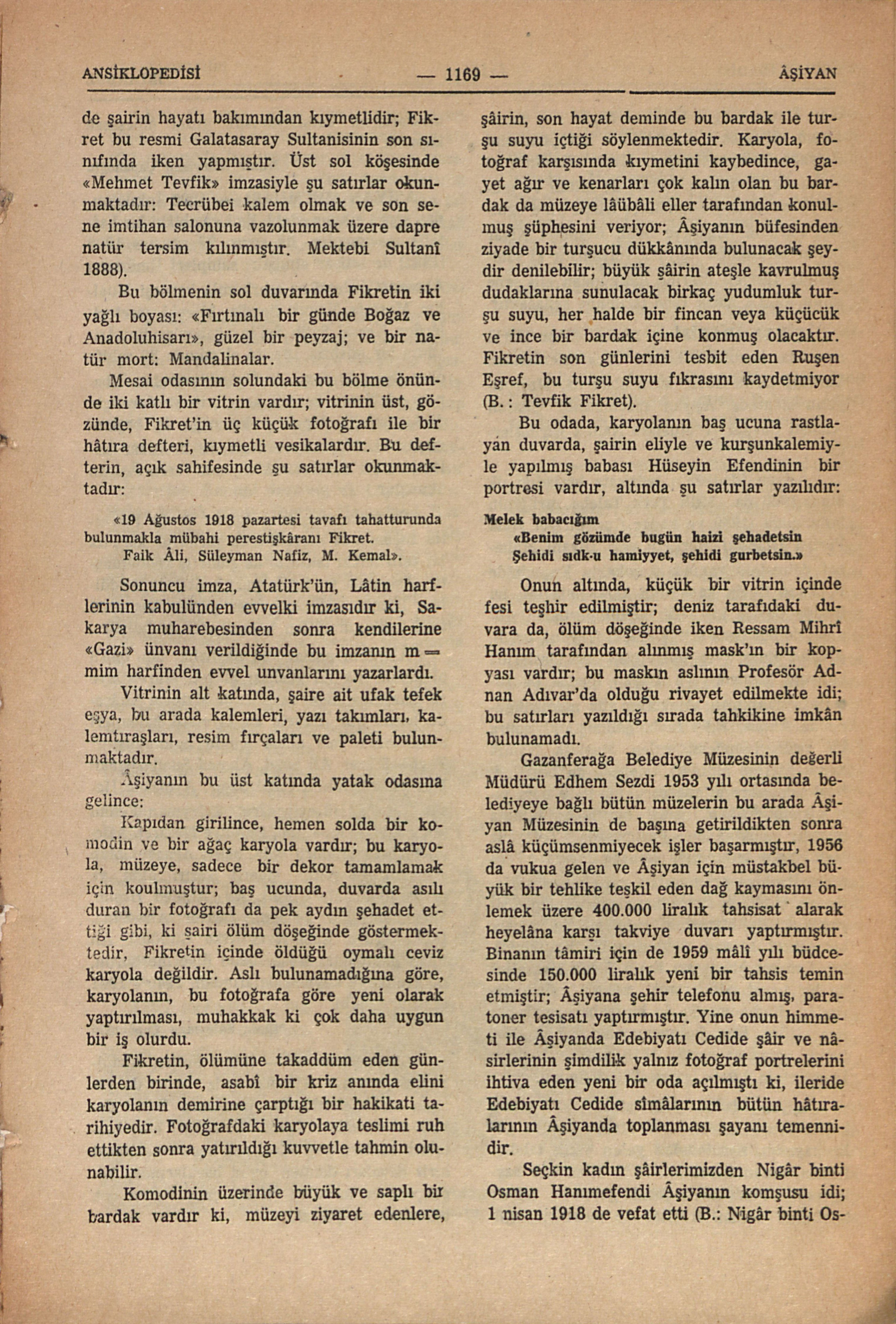 ANSİKLOPEDİSİ — 1169 — ÂŞİYAN

de şairin hayatı bakımından kıymetlidir; Fikret bu resmi Galatasaray Sultanisinin son sınıfında iken yapmıştır. Üst sol köşesinde «Mehmet Tevfik» imzasiyle şu satırlar okunmaktadır: Tecrübei kalem olmak ve son sene imtihan salonuna vazolunmak üzere dapre natür tersim kılınmıştır. Mektebi Sultanî 1888).

Bu bölmenin sol duvarında Fikretin iki yağlı boyası: «Fırtınalı bir günde Boğaz ve Anadoluhisarı», güzel bir peyzaj; ve bir natür mort: Mandalinalar.

Mesai odasının solundaki bu bölme önünde iki katlı bir vitrin vardır; vitrinin üst, gözünde, Fikret'in üç küçük fotoğrafı ile bir hâtıra defteri, kıymetli vesikalardır. Bu defterin, açık sahifesinde şu satırlar okunmaktadır:

«19 Ağustos 1918 pazartesi tavafı tahatturunda bulunmakla mübahi perestişkâranı Fikret.
Faik Âli, Süleyman Nafiz, M. Kemal».

Sonuncu imza, Atatürk'ün, Lâtin harflerinin kabulünden evvelki imzasıdır ki, Sakarya muharebesinden sonra kendilerine «Gazi» ünvanı verildiğinde bu imzanın m = mim harfinden evvel unvanlarını yazarlardı.

Vitrinin alt katında, şaire ait ufak tefek eşya, bu arada kalemleri, yazı takımları, kalemtıraşları, resim fırçaları ve paleti bulunmaktadır.

Âşiyanın bu üst katında yatak odasına gelince:

Kapıdan girilince, hemen solda bir komodin ve bir ağaç karyola vardır; bu karyola, müzeye, sadece bir dekor tamamlamak için koulmuştur; baş ucunda, duvarda asılı duran bir fotoğrafı da pek aydın şehadet ettiği gibi, ki şairi ölüm döşeğinde göstermektedir, Fikretin içinde öldüğü oymalı ceviz karyola değildir. Aslı bulunamadığına göre, karyolanın, bu fotoğrafa göre yeni olarak yaptırılması, muhakkak ki çok daha uygun bir iş olurdu.

Fikretin, ölümüne takaddüm eden günlerden birinde, asabî bir kriz anında elini karyolanın demirine çarptığı bir hakikati tarihiyedir. Fotoğrafdaki karyolaya teslimi ruh ettikten sonra yatırıldığı kuvvetle tahmin olunabilir.

Komodinin üzerinde büyük ve saplı bir bardak vardır ki, müzeyi ziyaret edenlere, şâirin, son hayat deminde bu bardak ile turşu suyu içtiği söylenmektedir. Karyola, fotoğraf karşısında kıymetini kaybedince, gayet ağır ve kenarları çok kalın olan bu bardak da müzeye lâübâli eller tarafından konulmuş şüphesini veriyor; Âşiyanın büfesinden ziyade bir turşucu dükkânında bulunacak şeydir denilebilir; büyük şâirin ateşle kavrulmuş dudaklarına sunulacak birkaç yudumluk turşu suyu, her halde bir fincan veya küçücük ve ince bir bardak içine konmuş olacaktır. Fikretin son günlerini tesbit eden Ruşen Eşref, bu turşu suyu fıkrasını kaydetmiyor (B.: Tevfik Fikret).

Bu odada, karyolanın baş ucuna rastlayan duvarda, şairin eliyle ve kurşunkalemiyle yapılmış babası Hüseyin Efendinin bir portresi vardır, altında şu satırlar yazılıdır:

Melek babacığım
«Benim gözümde bugün haizi şehadetsin
Şehidi sıdk-u hamiyyet, şehidi gurbetsin.»

Onun altında, küçük bir vitrin içinde fesi teşhir edilmiştir; deniz tarafıdaki duvara da, ölüm döşeğinde iken Ressam Mihrî Hanım tarafından alınmış mask'ın bir kopyası vardır; bu maskın aslının Profesör Adnan Adıvar'da olduğu rivayet edilmekte idi; bu satırları yazıldığı sırada tahkikine imkân bulunamadı.

Gazanferağa Belediye Müzesinin değerli Müdürü Edhem Sezdi 1953 yılı ortasında belediyeye bağlı bütün müzelerin bu arada Âşiyan Müzesinin de başına getirildikten sonra aslâ küçümsenmiyecek işler başarmıştır, 1956 da vukua gelen ve Âşiyan için müstakbel büyük bir tehlike teşkil eden dağ kaymasını önlemek üzere 400.000 liralık tahsisat alarak heyelâna karşı takviye duvarı yaptırmıştır. Binanın tâmiri için de 1959 mâlî yılı büdcesinde 150.000 liralık yeni bir tahsis temin etmiştir; Âşiyana şehir telefonu almış, paratoner tesisatı yaptırmıştır. Yine onun himmeti ile Âşiyanda Edebiyatı Cedide şâir ve nâsirlerinin şimdilik yalnız fotoğraf portrelerini ihtiva eden yeni bir oda açılmıştı ki, ileride Edebiyatı Cedide sîmâlarının bütün hâtıralarının Âşiyanda toplanması şayanı temennidir.

Seçkin kadın şâirlerimizden Nigâr binti Osman Hanımefendi Âşiyanın komşusu idi; 1 nisan 1918 de vefat etti (B.: Nigâr binti Os-